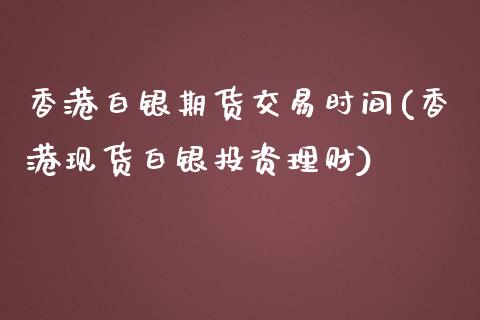 香港白银期货交易时间(香港现货白银投资理财)